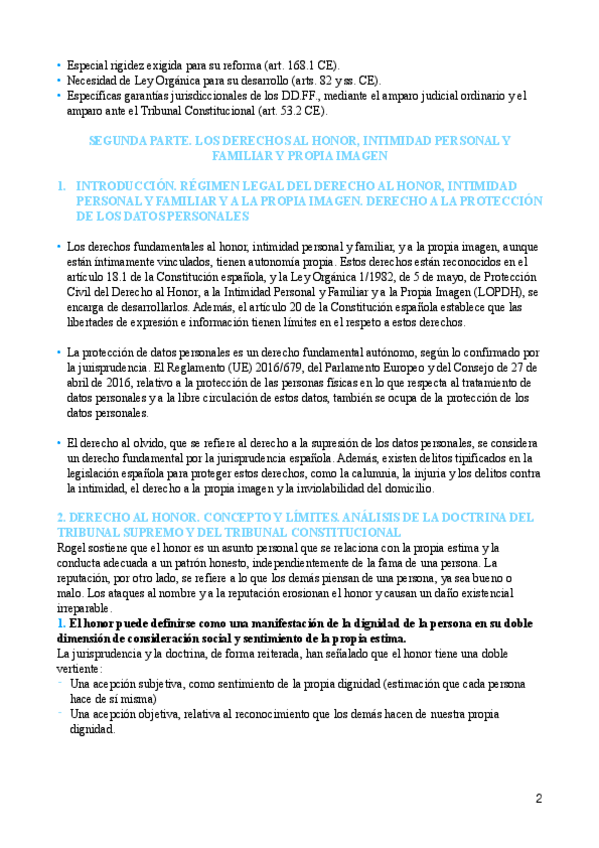 • Especial rigidez exigida para su reforma (art. 168.1 CE).
• Necesidad de Ley Orgánica para su desarrollo (arts. 82 y ss. CE).
• Específicas garantías jurisdiccionales de los DD.FF., mediante el amparo judicial ordinario y el amparo ante el Tribunal Constitucional (art. 53.2 CE).

SEGUNDA PARTE. LOS DERECHOS AL HONOR, INTIMIDAD PERSONAL Y FAMILIAR Y PROPIA IMAGEN

1. INTRODUCCIÓN. RÉGIMEN LEGAL DEL DERECHO AL HONOR, INTIMIDAD PERSONAL Y FAMILIAR Y A LA PROPIA IMAGEN. DERECHO A LA PROTECCIÓN DE LOS DATOS PERSONALES

• Los derechos fundamentales al honor, intimidad personal y familiar, y a la propia imagen, aunque están íntimamente vinculados, tienen autonomía propia. Estos derechos están reconocidos en el artículo 18.1 de la Constitución española, y la Ley Orgánica 1/1982, de 5 de mayo, de Protección Civil del Derecho al Honor, a la Intimidad Personal y Familiar y a la Propia Imagen (LOPDH), se encarga de desarrollarlos. Además, el artículo 20 de la Constitución española establece que las libertades de expresión e información tienen límites en el respeto a estos derechos.

• La protección de datos personales es un derecho fundamental autónomo, según lo confirmado por la jurisprudencia. El Reglamento (UE) 2016/679, del Parlamento Europeo y del Consejo de 27 de abril de 2016, relativo a la protección de las personas físicas en lo que respecta al tratamiento de datos personales y a la libre circulación de estos datos, también se ocupa de la protección de los datos personales.

• El derecho al olvido, que se refiere al derecho a la supresión de los datos personales, se considera un derecho fundamental por la jurisprudencia española. Además, existen delitos tipificados en la legislación española para proteger estos derechos, como la calumnia, la injuria y los delitos contra la intimidad, el derecho a la propia imagen y la inviolabilidad del domicilio.

2. DERECHO AL HONOR. CONCEPTO Y LÍMITES. ANÁLISIS DE LA DOCTRINA DEL TRIBUNAL SUPREMO Y DEL TRIBUNAL CONSTITUCIONAL
Rogel sostiene que el honor es un asunto personal que se relaciona con la propia estima y la conducta adecuada a un patrón honesto, independientemente de la fama de una persona. La reputación, por otro lado, se refiere a lo que los demás piensan de una persona, ya sea bueno o malo. Los ataques al nombre y a la reputación erosionan el honor y causan un daño existencial irreparable.
1. El honor puede definirse como una manifestación de la dignidad de la persona en su doble dimensión de consideración social y sentimiento de la propia estima.
La jurisprudencia y la doctrina, de forma reiterada, han señalado que el honor tiene una doble vertiente:
- Una acepción subjetiva, como sentimiento de la propia dignidad (estimación que cada persona hace de sí misma)
- Una acepción objetiva, relativa al reconocimiento que los demás hacen de nuestra propia dignidad.

2